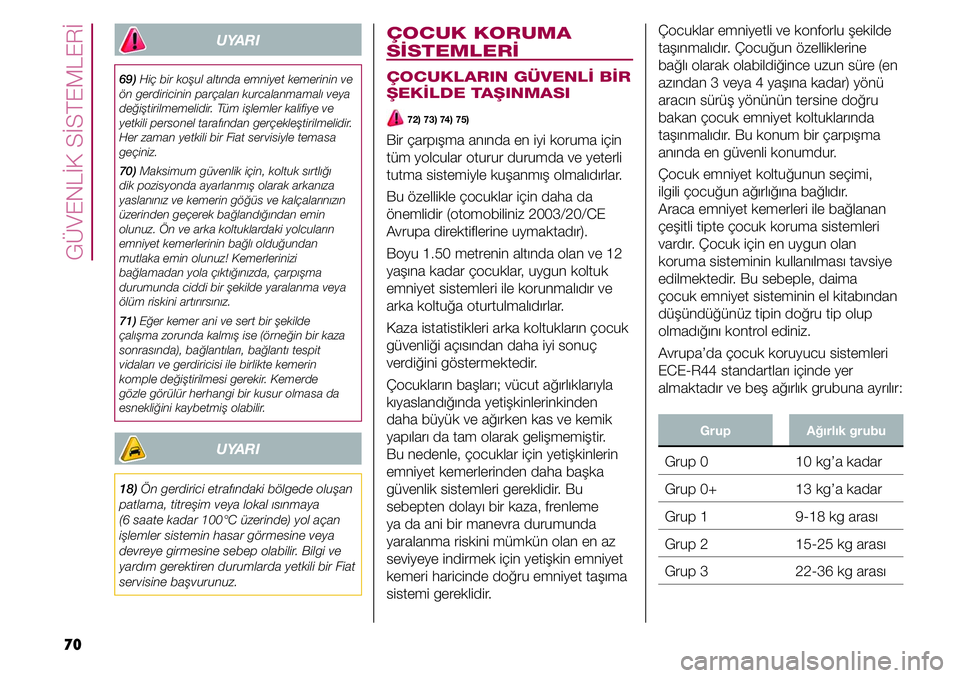 GÜVENLİK SİSTEMLERİ

UYARI

69) Hiç bir koşul altında emniyet kemerinin ve ön gerdiricinin parçaları kurcalanmamalı veya değiştirilmemelidir. Tüm işlemler kalifiye ve yetkili personel tarafından gerçekleştirilmelidir. Her zaman yetkili bir Fiat servisiyle temasa geçiniz.

70) Maksimum güvenlik için, koltuk sırtlığı dik pozisyonda ayarlanmış olarak arkanıza yaslanınız ve kemerin göğüs ve kalçalarınızın üzerinden geçerek bağlandığından emin olunuz. Ön ve arka koltuklardaki yolcuların emniyet kemerlerinin bağlı olduğundan mutlaka emin olunuz! Kemerlerinizi bağlamadan yola çıktığınızda, çarpışma durumunda ciddi bir şekilde yaralanma veya ölüm riskini artırırsınız.

71) Eğer kemer ani ve sert bir şekilde çalışma zorunda kalmış ise (örneğin bir kaza sonrasında), bağlantıları, bağlantı tespit vidaları ve gerdiricisi ile birlikte kemerin komple değiştirilmesi gerekir. Kemerde gözle görülür herhangi bir kusur olmasa da esnekliğini kaybetmiş olabilir.

UYARI

18) Ön gerdirici etrafındaki bölgede oluşan patlama, titreşim veya lokal ısınmaya (6 saate kadar 100°C üzerinde) yol açan işlemler sistemin hasar görmesine veya devreye girmesine sebep olabilir. Bilgi ve yardım gerektiren durumlarda yetkili bir Fiat servisine başvurunuz.

ÇOCUK KORUMA SİSTEMLERİ

ÇOCUKLARIN GÜVENLİ BİR ŞEKİLDE TAŞINMASI

72) 73) 74) 75)

Bir çarpışma anında en iyi koruma için tüm yolcular oturur durumda ve yeterli tutma sistemiyle kuşanmış olmalıdırlar.

Bu özellikle çocuklar için daha da önemlidir (otomobiliniz 2003/20/CE Avrupa direktiflerine uymaktadır).

Boyu 1.50 metrenin altında olan ve 12 yaşına kadar çocuklar, uygun koltuk emniyet sistemleri ile korunmalıdır ve arka koltuğa oturtulmalıdırlar.

Kaza istatistikleri arka koltukların çocuk güvenliği açısından daha iyi sonuç verdiğini göstermektedir.

Çocukların başları; vücut ağırlıklarıyla kıyaslandığında yetişkinlerinkinden daha büyük ve ağırken kas ve kemik yapıları da tam olarak gelişmemiştir. Bu nedenle, çocuklar için yetişkinlerin emniyet kemerlerinden daha başka güvenlik sistemleri gereklidir. Bu sebepten dolayı bir kaza, frenleme ya da ani bir manevra durumunda yaralanma riskini mümkün olan en az seviyeye indirmek için yetişkin emniyet kemeri haricinde doğru emniyet taşıma sistemi gereklidir.

Çocuklar emniyetli ve konforlu şekilde taşınmalıdır. Çocuğun özelliklerine bağlı olarak olabildiğince uzun süre (en azından 3 veya 4 yaşına kadar) yönü aracın sürüş yönünün tersine doğru bakan çocuk emniyet koltuklarında taşınmalıdır. Bu konum bir çarpışma anında en güvenli konumdur.

Çocuk emniyet koltuğunun seçimi, ilgili çocuğun ağırlığına bağlıdır. Araca emniyet kemerleri ile bağlanan çeşitli tipte çocuk koruma sistemleri vardır. Çocuk için en uygun olan koruma sisteminin kullanılması tavsiye edilmektedir. Bu sebeple, daima çocuk emniyet sisteminin el kitabından düşündüğünüz tipin doğru tip olup olmadığını kontrol ediniz.

Avrupa'da çocuk koruyucu sistemleri ECE-R44 standartları içinde yer almaktadır ve beş ağırlık grubuna ayrılır:

| Grup | Ağırlık grubu |
|---|---|
| Grup 0 | 10 kg'a kadar |
| Grup 0+ | 13 kg'a kadar |
| Grup 1 | 9-18 kg arası |
| Grup 2 | 15-25 kg arası |
| Grup 3 | 22-36 kg arası |

70

carmanualsonline.info